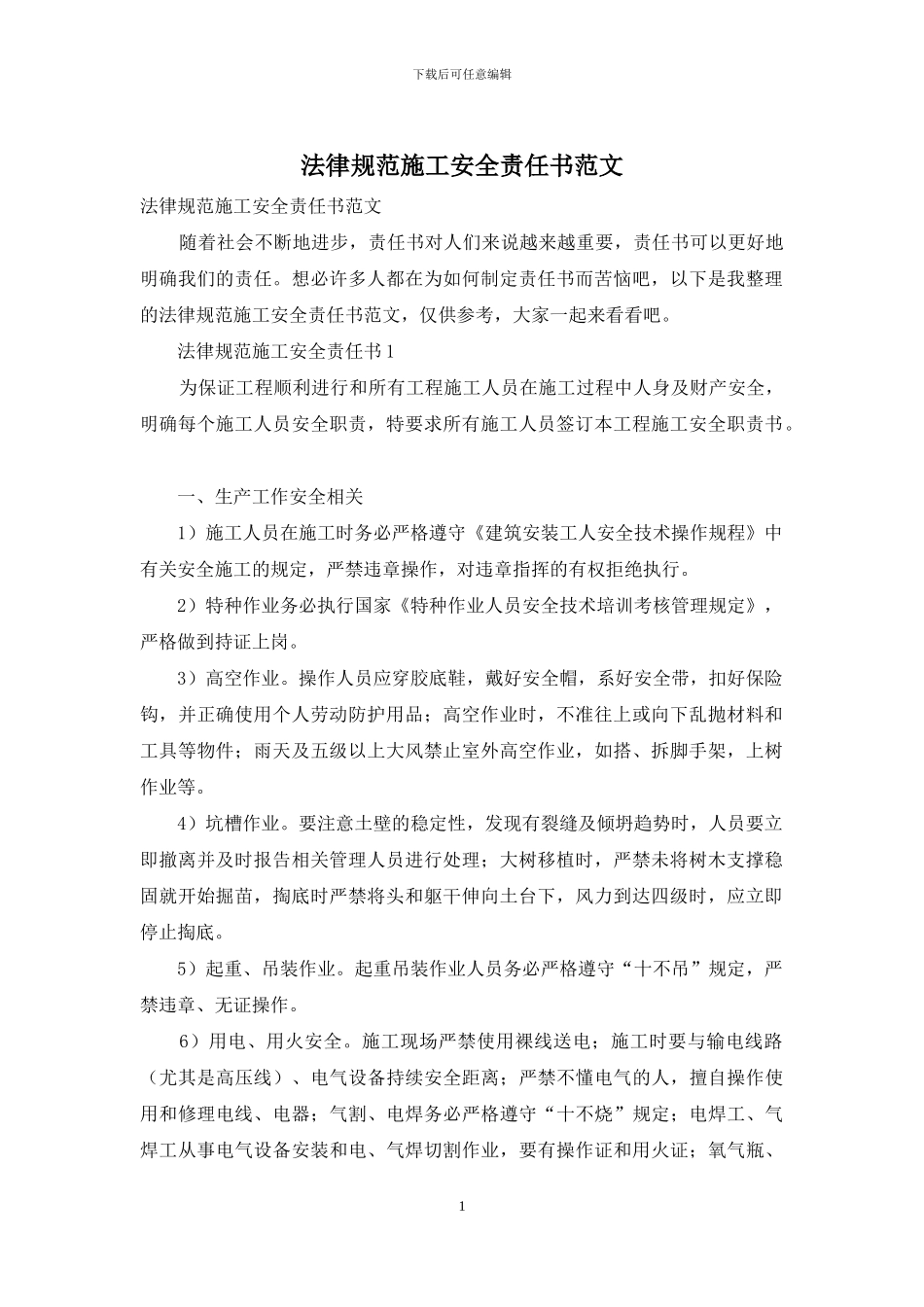 下载后可任意编辑

法律规范施工安全责任书范文

法律规范施工安全责任书范文

随着社会不断地进步，责任书对人们来说越来越重要，责任书可以更好地明确我们的责任。想必许多人都在为如何制定责任书而苦恼吧，以下是我整理的法律规范施工安全责任书范文，仅供参考，大家一起来看看吧。

法律规范施工安全责任书1

为保证工程顺利进行和所有工程施工人员在施工过程中人身及财产安全，明确每个施工人员安全职责，特要求所有施工人员签订本工程施工安全职责书。

一、生产工作安全相关

1）施工人员在施工时务必严格遵守《建筑安装工人安全技术操作规程》中有关安全施工的规定，严禁违章操作，对违章指挥的有权拒绝执行。

2）特种作业务必执行国家《特种作业人员安全技术培训考核管理规定》，严格做到持证上岗。

3）高空作业。操作人员应穿胶底鞋，戴好安全帽，系好安全带，扣好保险钩，并正确使用个人劳动防护用品；高空作业时，不准往上或向下乱抛材料和工具等物件；雨天及五级以上大风禁止室外高空作业，如搭、拆脚手架，上树作业等。

4）坑槽作业。要注意土壁的稳定性，发现有裂缝及倾坍趋势时，人员要立即撤离并及时报告相关管理人员进行处理；大树移植时，严禁未将树木支撑稳固就开始掘苗，掏底时严禁将头和躯干伸向土台下，风力到达四级时，应立即停止掏底。

5）起重、吊装作业。起重吊装作业人员务必严格遵守“十不吊”规定，严禁违章、无证操作。

6）用电、用火安全。施工现场严禁使用裸线送电；施工时要与输电线路（尤其是高压线）、电气设备持续安全距离；严禁不懂电气的人，擅自操作使用和修理电线、电器；气割、电焊务必严格遵守“十不烧”规定；电焊工、气焊工从事电气设备安装和电、气焊切割作业，要有操作证和用火证；氧气瓶、

1